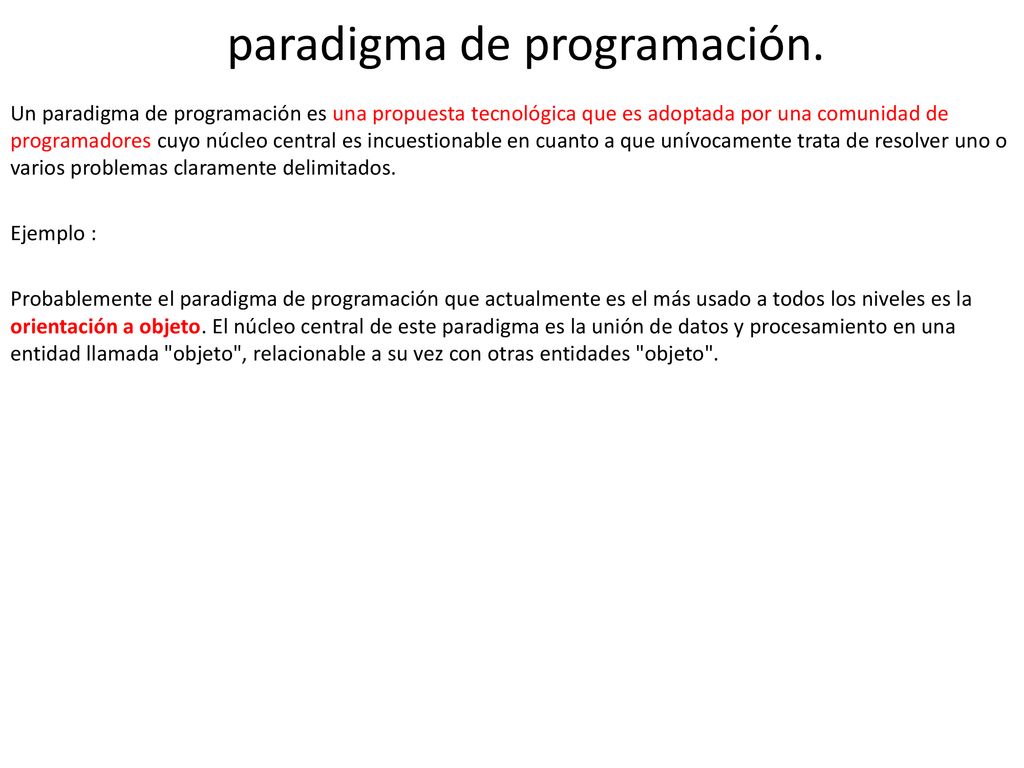 paradigma de programación.

Un paradigma de programación es una propuesta tecnológica que es adoptada por una comunidad de programadores cuyo núcleo central es incuestionable en cuanto a que unívocamente trata de resolver uno o varios problemas claramente delimitados.

Ejemplo :

Probablemente el paradigma de programación que actualmente es el más usado a todos los niveles es la orientación a objeto. El núcleo central de este paradigma es la unión de datos y procesamiento en una entidad llamada "objeto", relacionable a su vez con otras entidades "objeto".